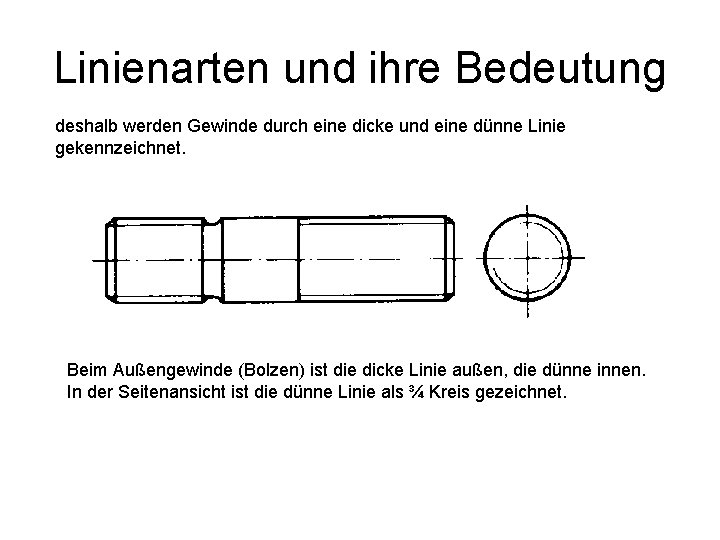 Linienarten und ihre Bedeutung

deshalb werden Gewinde durch eine dicke und eine dünne Linie gekennzeichnet.

Beim Außengewinde (Bolzen) ist die dicke Linie außen, die dünne innen.
In der Seitenansicht ist die dünne Linie als ¾ Kreis gezeichnet.